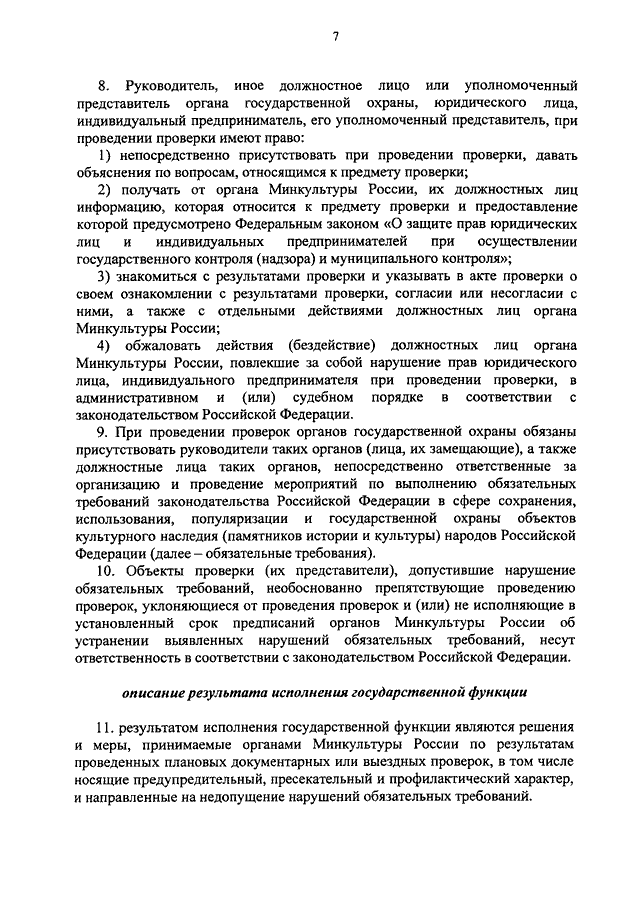 7

8. Руководитель, иное должностное лицо или уполномоченный представитель органа государственной охраны, юридического лица, индивидуальный предприниматель, его уполномоченный представитель, при проведении проверки имеют право:

1) непосредственно присутствовать при проведении проверки, давать объяснения по вопросам, относящимся к предмету проверки;

2) получать от органа Минкультуры России, их должностных лиц информацию, которая относится к предмету проверки и предоставление которой предусмотрено Федеральным законом «О защите прав юридических лиц и индивидуальных предпринимателей при осуществлении государственного контроля (надзора) и муниципального контроля»;

3) знакомиться с результатами проверки и указывать в акте проверки о своем ознакомлении с результатами проверки, согласии или несогласии с ними, а также с отдельными действиями должностных лиц органа Минкультуры России;

4) обжаловать действия (бездействие) должностных лиц органа Минкультуры России, повлекшие за собой нарушение прав юридического лица, индивидуального предпринимателя при проведении проверки, в административном и (или) судебном порядке в соответствии с законодательством Российской Федерации.

9. При проведении проверок органов государственной охраны обязаны присутствовать руководители таких органов (лица, их замещающие), а также должностные лица таких органов, непосредственно ответственные за организацию и проведение мероприятий по выполнению обязательных требований законодательства Российской Федерации в сфере сохранения, использования, популяризации и государственной охраны объектов культурного наследия (памятников истории и культуры) народов Российской Федерации (далее – обязательные требования).

10. Объекты проверки (их представители), допустившие нарушение обязательных требований, необоснованно препятствующие проведению проверок, уклоняющиеся от проведения проверок и (или) не исполняющие в установленный срок предписаний органов Минкультуры России об устранении выявленных нарушений обязательных требований, несут ответственность в соответствии с законодательством Российской Федерации.

описание результата исполнения государственной функции

11. результатом исполнения государственной функции являются решения и меры, принимаемые органами Минкультуры России по результатам проведенных плановых документарных или выездных проверок, в том числе носящие предупредительный, пресекательный и профилактический характер, и направленные на недопущение нарушений обязательных требований.